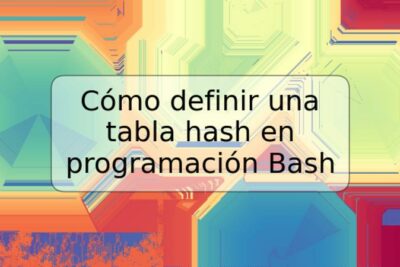 Cómo definir una tabla hash en programación Bash